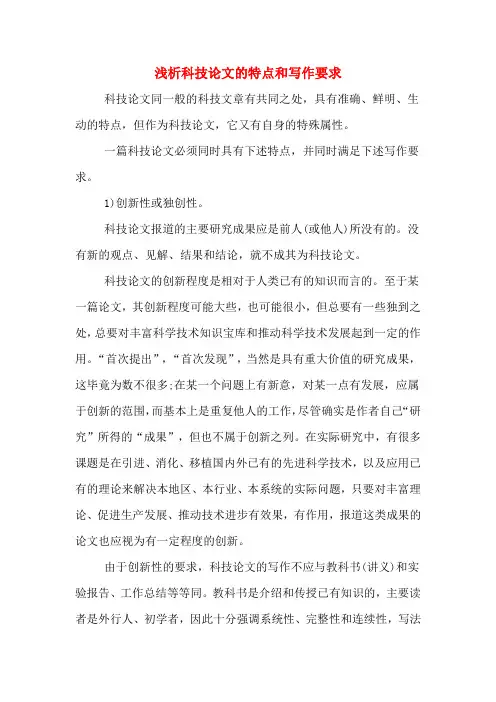 浅析科技论文的特点和写作要求

科技论文同一般的科技文章有共同之处，具有准确、鲜明、生动的特点，但作为科技论文，它又有自身的特殊属性。

一篇科技论文必须同时具有下述特点，并同时满足下述写作要求。

1)创新性或独创性。

科技论文报道的主要研究成果应是前人(或他人)所没有的。没有新的观点、见解、结果和结论，就不成其为科技论文。

科技论文的创新程度是相对于人类已有的知识而言的。至于某一篇论文，其创新程度可能大些，也可能很小，但总要有一些独到之处，总要对丰富科学技术知识宝库和推动科学技术发展起到一定的作用。“首次提出”，“首次发现”，当然是具有重大价值的研究成果，这毕竟为数不很多;在某一个问题上有新意，对某一点有发展，应属于创新的范围，而基本上是重复他人的工作，尽管确实是作者自己“研究”所得的“成果”，但也不属于创新之列。在实际研究中，有很多课题是在引进、消化、移植国内外已有的先进科学技术，以及应用已有的理论来解决本地区、本行业、本系统的实际问题，只要对丰富理论、促进生产发展、推动技术进步有效果，有作用，报道这类成果的论文也应视为有一定程度的创新。

由于创新性的要求，科技论文的写作不应与教科书(讲义)和实验报告、工作总结等等同。教科书是介绍和传授已有知识的，主要读者是外行人、初学者，因此十分强调系统性、完整性和连续性，写法